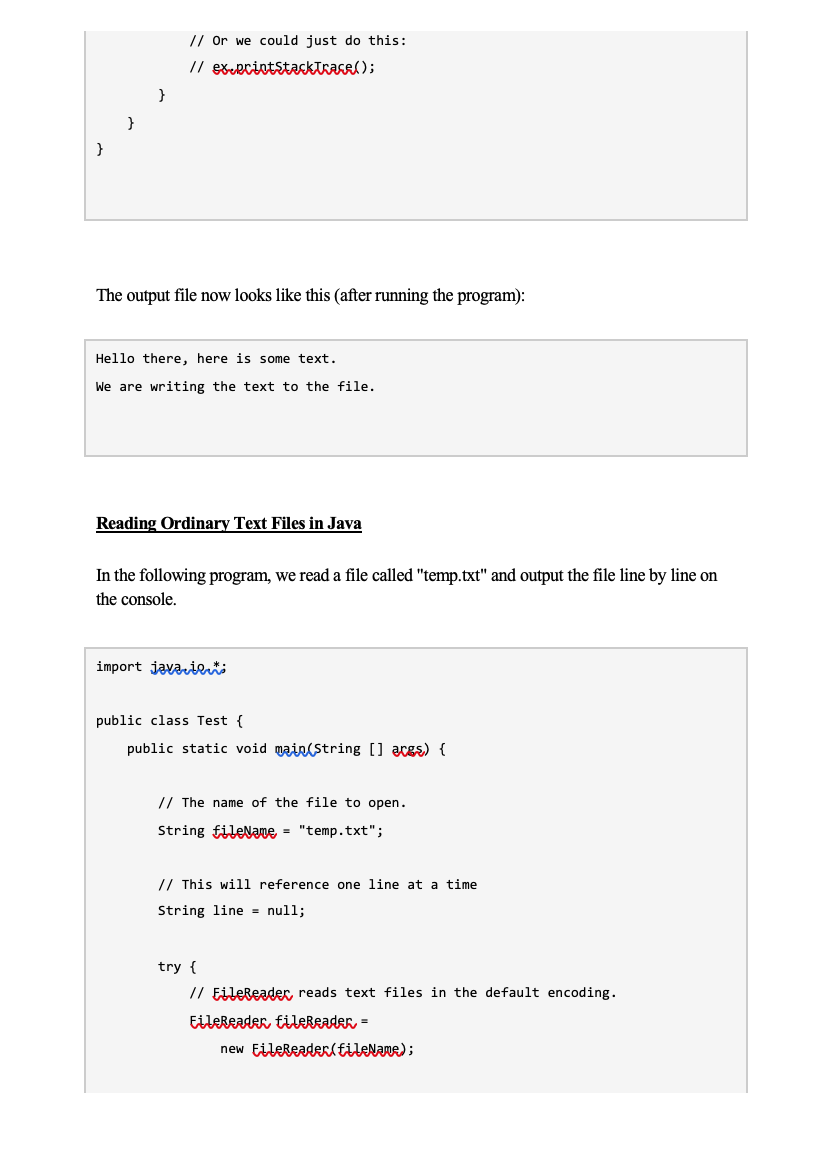 // Or we could just do this:
            // ex.printStackTrace();
        }
    }
}

The output file now looks like this (after running the program):

Hello there, here is some text.
We are writing the text to the file.

Reading Ordinary Text Files in Java

In the following program, we read a file called "temp.txt" and output the file line by line on the console.

import java.io.*;

public class Test {
    public static void main(String [] args) {

        // The name of the file to open.
        String fileName = "temp.txt";

        // This will reference one line at a time
        String line = null;

        try {
            // FileReader reads text files in the default encoding.
            FileReader fileReader =
                new FileReader(fileName);